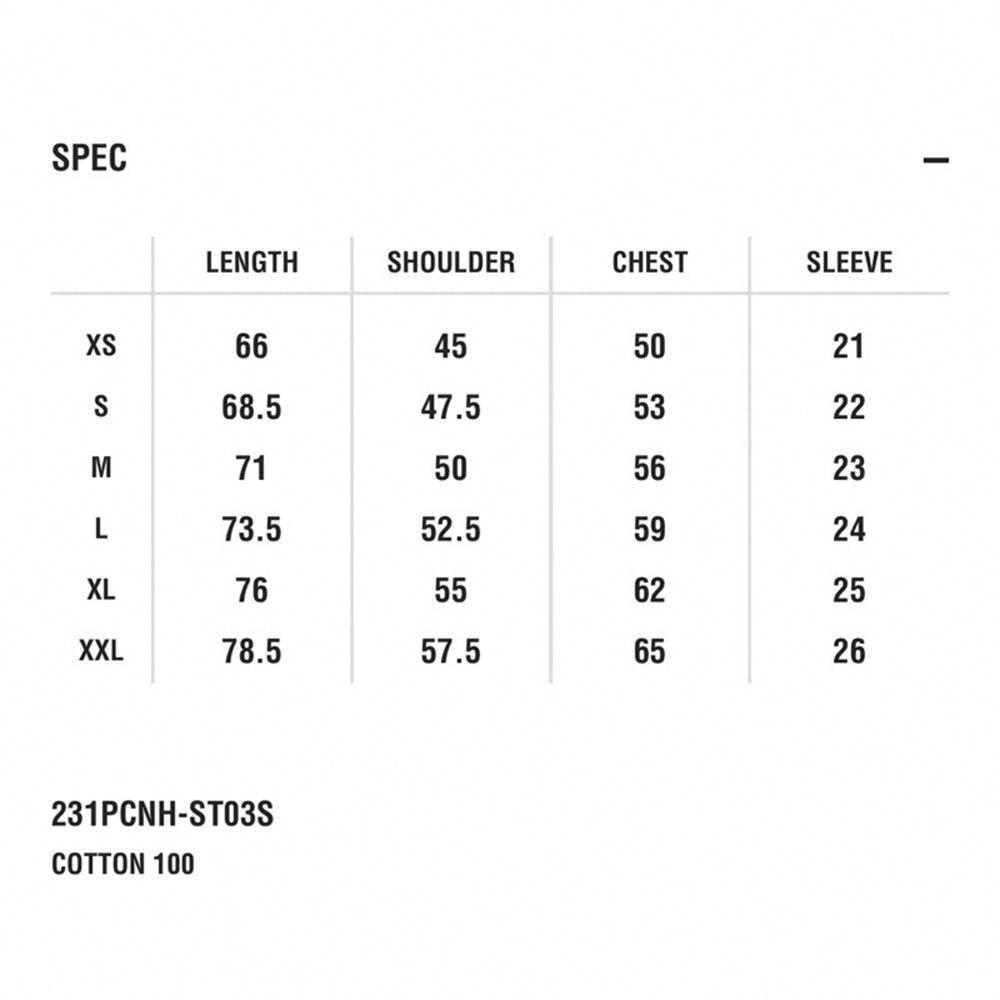 SPEC —

|  | LENGTH | SHOULDER | CHEST | SLEEVE |
|---|---|---|---|---|
| XS | 66 | 45 | 50 | 21 |
| S | 68.5 | 47.5 | 53 | 22 |
| M | 71 | 50 | 56 | 23 |
| L | 73.5 | 52.5 | 59 | 24 |
| XL | 76 | 55 | 62 | 25 |
| XXL | 78.5 | 57.5 | 65 | 26 |

231PCNH-ST03S
COTTON 100